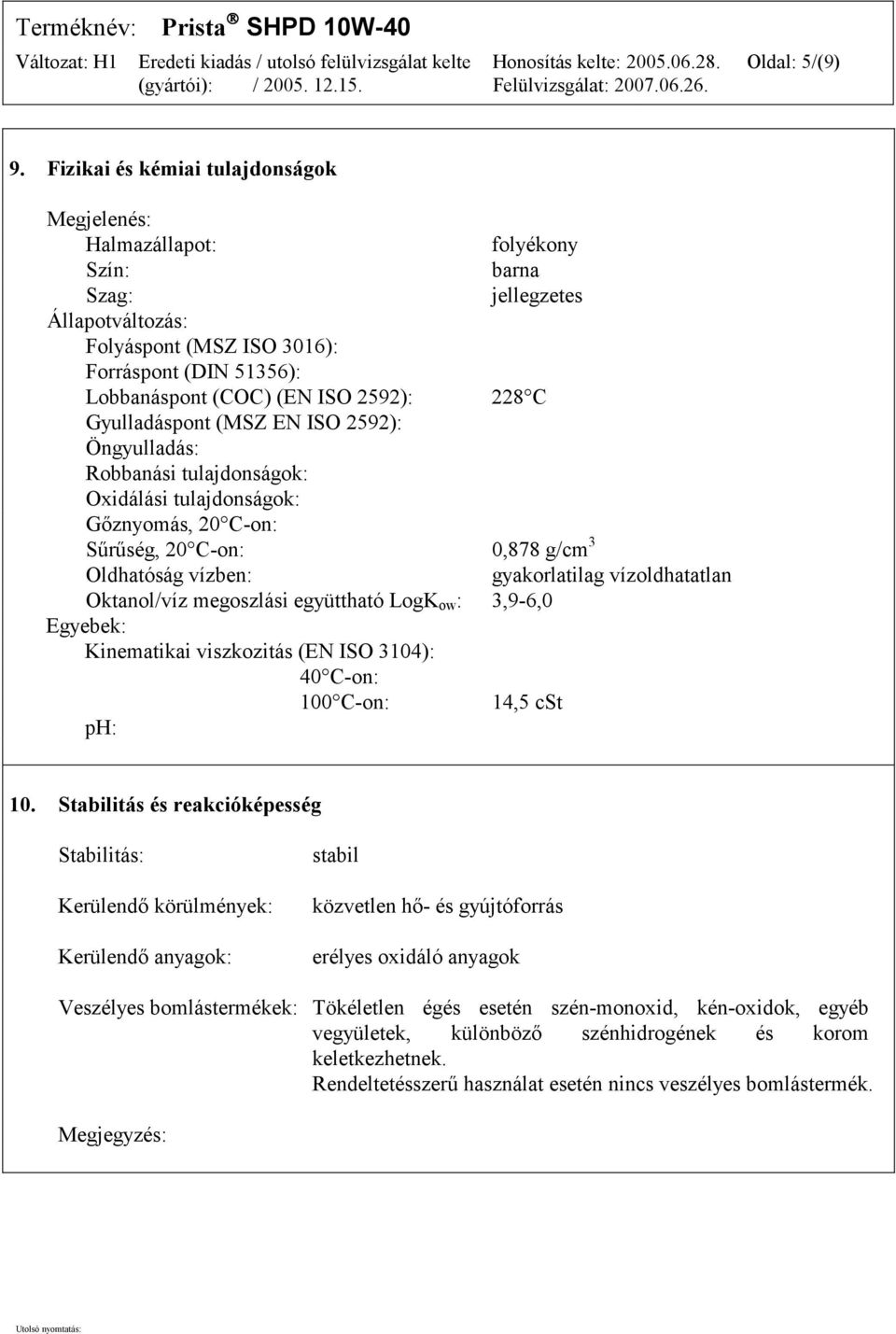 Terméknév: Prista® SHPD 10W-40

Változat: H1 Eredeti kiadás / utolsó felülvizsgálat kelte (gyártói): / 2005. 12.15. Honosítás kelte: 2005.06.28. Felülvizsgálat: 2007.06.26. Oldal: 5/(9)

9. Fizikai és kémiai tulajdonságok

Megjelenés:
Halmazállapot: folyékony
Szín: barna
Szag: jellegzetes
Állapotváltozás:
Folyáspont (MSZ ISO 3016):
Forráspont (DIN 51356):
Lobbanáspont (COC) (EN ISO 2592): 228 C
Gyulladáspont (MSZ EN ISO 2592):
Öngyulladás:
Robbanási tulajdonságok:
Oxidálási tulajdonságok:
Gőznyomás, 20 C-on:
Sűrűség, 20 C-on: 0,878 g/cm$^3$
Oldhatóság vízben: gyakorlatilag vízoldhatatlan
Oktanol/víz megoszlási együttható LogK$_{ow}$: 3,9-6,0
Egyebek:
Kinematikai viszkozitás (EN ISO 3104):
40 C-on:
100 C-on: 14,5 cSt
pH:

10. Stabilitás és reakcióképesség

Stabilitás: stabil

Kerülendő körülmények: közvetlen hő- és gyújtóforrás

Kerülendő anyagok: erélyes oxidáló anyagok

Veszélyes bomlástermékek: Tökéletlen égés esetén szén-monoxid, kén-oxidok, egyéb vegyületek, különböző szénhidrogének és korom keletkezhetnek.
Rendeltetésszerű használat esetén nincs veszélyes bomlástermék.

Megjegyzés:

Utolsó nyomtatás: